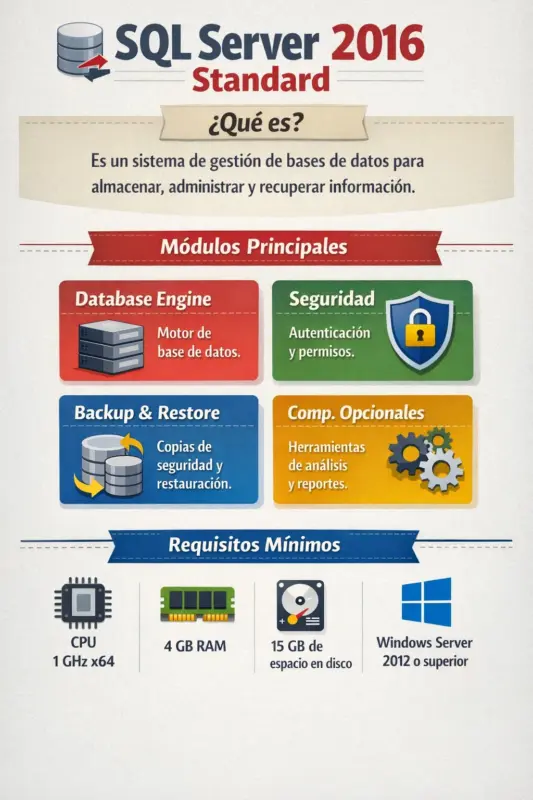 SQL Server 2016
Standard

¿Qué es?

Es un sistema de gestión de bases de datos para almacenar, administrar y recuperar información.

Módulos Principales

Database Engine
Motor de base de datos.

Seguridad
Autenticación y permisos.

Backup & Restore
Copias de seguridad y restauración.

Comp. Opcionales
Herramientas de análisis y reportes.

Requisitos Mínimos

CPU
1 GHz x64

4 GB RAM

15 GB de espacio en disco

Windows Server 2012 o superior